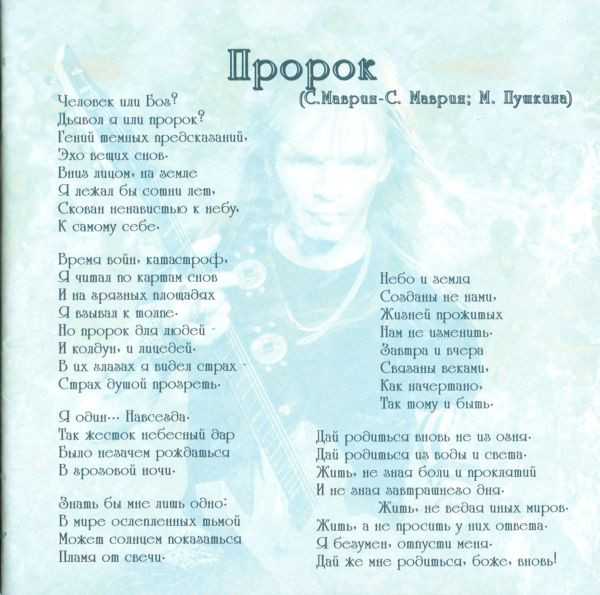 Пророк

(С.Маврин-С. Маврин; М. Пушкина)

Человек или Бог?
Дьявол я или пророк?
Гений темных предсказаний,
Эхо вещих снов.
Вниз лицом, на земле
Я лежал бы сотни лет,
Скован ненавистью к небу,
К самому себе.

Время войн, катастроф,
Я читал по картам снов
И на грязных площадях
Я взывал к толпе.
Но пророк для людей -
И колдун, и лицедей.
В их глазах я видел страх -
Страх душой прозреть.

Я один... Навсегда.
Так жесток небесный дар
Было незачем рождаться
В грозовой ночи.

Знать бы мне лишь одно:
В мире ослепленных тьмой
Может солнцем показаться
Пламя от свечи.

Небо и земля
Созданы не нами,
Жизней прожитых
Нам не изменить.
Завтра и вчера
Связаны веками,
Как начертано,
Так тому и быть.

Дай родиться вновь не из огня.
Дай родиться из воды и света.
Жить, не зная боли и проклятий
И не зная завтрашнего дня.
Жить, не ведая иных миров.
Жить, а не просить у них ответа.
Я безумен, отпусти меня.
Дай же мне родиться, боже, вновь!